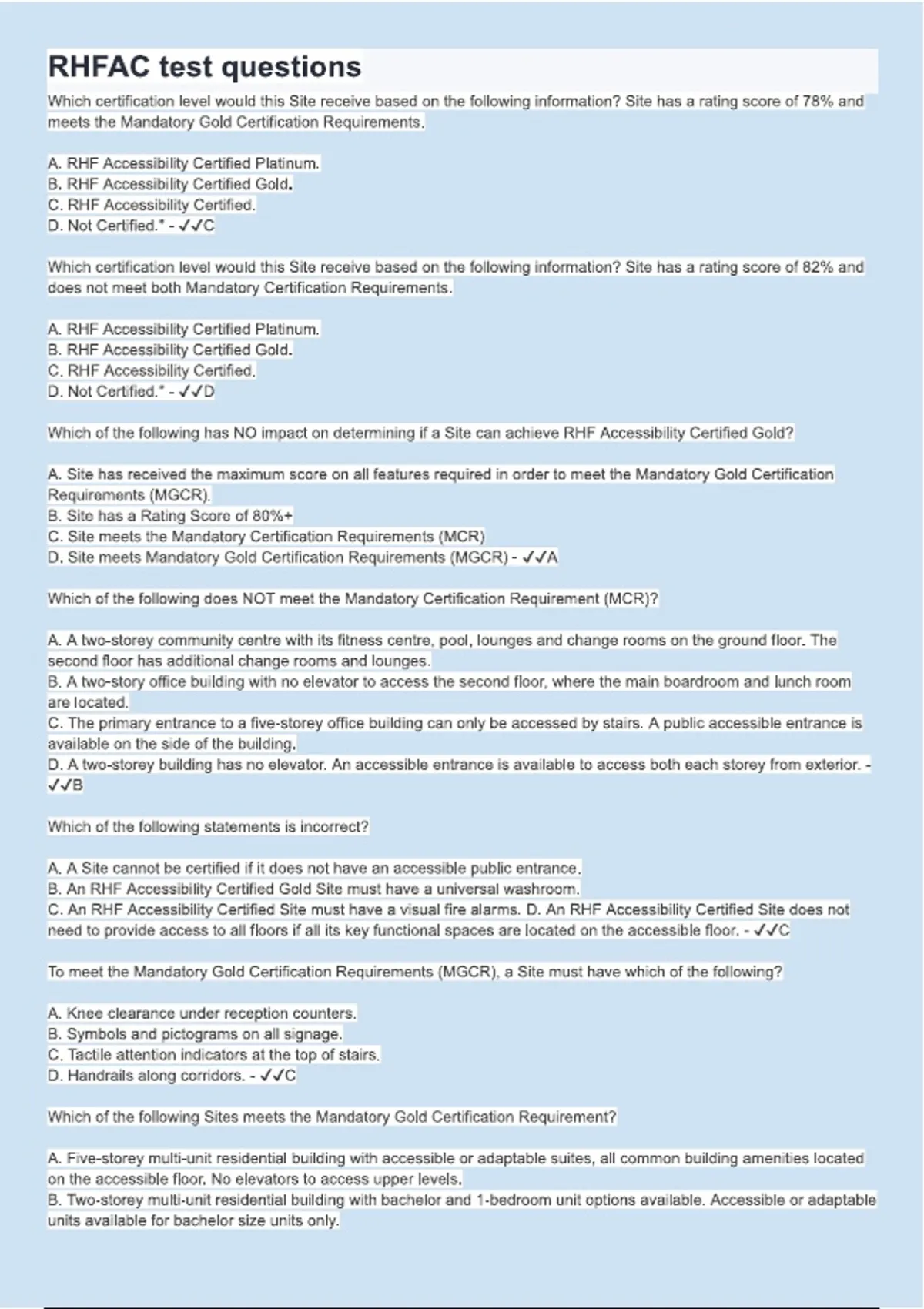 RHFAC test questions

Which certification level would this Site receive based on the following information? Site has a rating score of 78% and meets the Mandatory Gold Certification Requirements.

A. RHF Accessibility Certified Platinum.
B. RHF Accessibility Certified Gold.
C. RHF Accessibility Certified.
D. Not Certified." - ✓✓C

Which certification level would this Site receive based on the following information? Site has a rating score of 82% and does not meet both Mandatory Certification Requirements.

A. RHF Accessibility Certified Platinum.
B. RHF Accessibility Certified Gold.
C. RHF Accessibility Certified.
D. Not Certified." - ✓✓D

Which of the following has NO impact on determining if a Site can achieve RHF Accessibility Certified Gold?

A. Site has received the maximum score on all features required in order to meet the Mandatory Gold Certification Requirements (MGCR).
B. Site has a Rating Score of 80%+
C. Site meets the Mandatory Certification Requirements (MCR)
D. Site meets Mandatory Gold Certification Requirements (MGCR) - ✓✓A

Which of the following does NOT meet the Mandatory Certification Requirement (MCR)?

A. A two-storey community centre with its fitness centre, pool, lounges and change rooms on the ground floor. The second floor has additional change rooms and lounges.
B. A two-story office building with no elevator to access the second floor, where the main boardroom and lunch room are located.
C. The primary entrance to a five-storey office building can only be accessed by stairs. A public accessible entrance is available on the side of the building.
D. A two-storey building has no elevator. An accessible entrance is available to access both each storey from exterior. - ✓✓B

Which of the following statements is incorrect?

A. A Site cannot be certified if it does not have an accessible public entrance.
B. An RHF Accessibility Certified Gold Site must have a universal washroom.
C. An RHF Accessibility Certified Site must have a visual fire alarms. D. An RHF Accessibility Certified Site does not need to provide access to all floors if all its key functional spaces are located on the accessible floor. - ✓✓C

To meet the Mandatory Gold Certification Requirements (MGCR), a Site must have which of the following?

A. Knee clearance under reception counters.
B. Symbols and pictograms on all signage.
C. Tactile attention indicators at the top of stairs.
D. Handrails along corridors. - ✓✓C

Which of the following Sites meets the Mandatory Gold Certification Requirement?

A. Five-storey multi-unit residential building with accessible or adaptable suites, all common building amenities located on the accessible floor. No elevators to access upper levels.
B. Two-storey multi-unit residential building with bachelor and 1-bedroom unit options available. Accessible or adaptable units available for bachelor size units only.